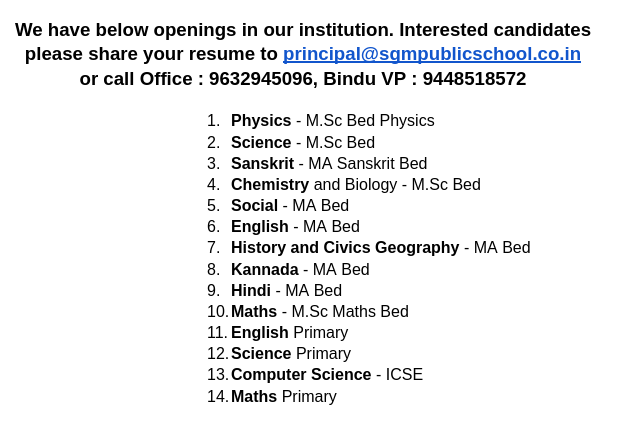 We have below openings in our institution. Interested candidates please share your resume to principal@sgmpublicschool.co.in or call Office : 9632945096, Bindu VP : 9448518572

1. Physics - M.Sc Bed Physics
2. Science - M.Sc Bed
3. Sanskrit - MA Sanskrit Bed
4. Chemistry and Biology - M.Sc Bed
5. Social - MA Bed
6. English - MA Bed
7. History and Civics Geography - MA Bed
8. Kannada - MA Bed
9. Hindi - MA Bed
10. Maths - M.Sc Maths Bed
11. English Primary
12. Science Primary
13. Computer Science - ICSE
14. Maths Primary